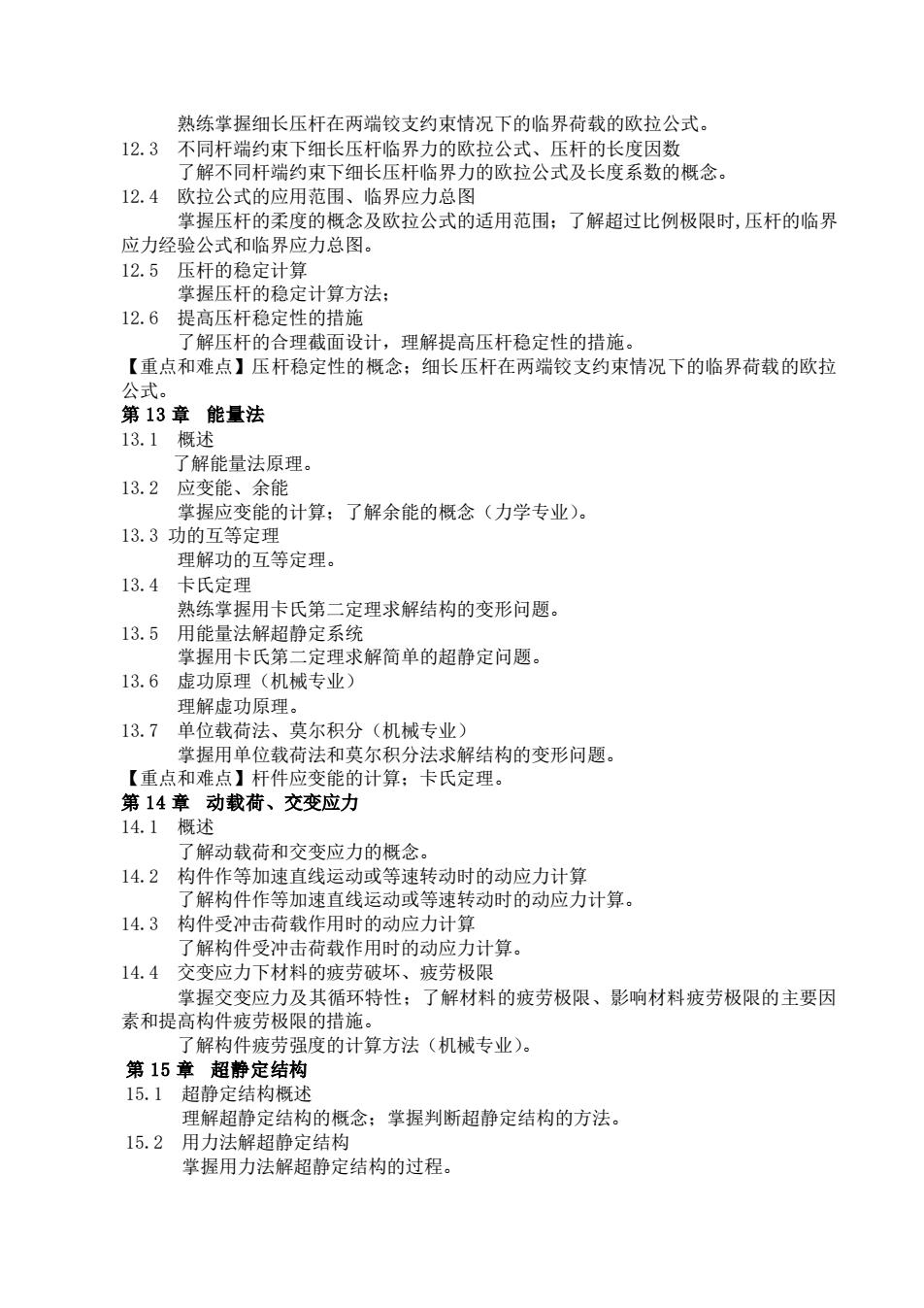 熟练掌握细长压杆在两端铰支约束情况下的临界荷载的欧拉公式。

12.3 不同杆端约束下细长压杆临界力的欧拉公式、压杆的长度因数

了解不同杆端约束下细长压杆临界力的欧拉公式及长度系数的概念。

12.4 欧拉公式的应用范围、临界应力总图

掌握压杆的柔度的概念及欧拉公式的适用范围；了解超过比例极限时,压杆的临界应力经验公式和临界应力总图。

12.5 压杆的稳定计算

掌握压杆的稳定计算方法；

12.6 提高压杆稳定性的措施

了解压杆的合理截面设计，理解提高压杆稳定性的措施。

【重点和难点】压杆稳定性的概念；细长压杆在两端铰支约束情况下的临界荷载的欧拉公式。

第 13 章 能量法

13.1 概述

了解能量法原理。

13.2 应变能、余能

掌握应变能的计算；了解余能的概念（力学专业）。

13.3 功的互等定理

理解功的互等定理。

13.4 卡氏定理

熟练掌握用卡氏第二定理求解结构的变形问题。

13.5 用能量法解超静定系统

掌握用卡氏第二定理求解简单的超静定问题。

13.6 虚功原理（机械专业）

理解虚功原理。

13.7 单位载荷法、莫尔积分（机械专业）

掌握用单位载荷法和莫尔积分法求解结构的变形问题。

【重点和难点】杆件应变能的计算；卡氏定理。

第 14 章 动载荷、交变应力

14.1 概述

了解动载荷和交变应力的概念。

14.2 构件作等加速直线运动或等速转动时的动应力计算

了解构件作等加速直线运动或等速转动时的动应力计算。

14.3 构件受冲击荷载作用时的动应力计算

了解构件受冲击荷载作用时的动应力计算。

14.4 交变应力下材料的疲劳破坏、疲劳极限

掌握交变应力及其循环特性；了解材料的疲劳极限、影响材料疲劳极限的主要因素和提高构件疲劳极限的措施。

了解构件疲劳强度的计算方法（机械专业）。

第 15 章 超静定结构

15.1 超静定结构概述

理解超静定结构的概念；掌握判断超静定结构的方法。

15.2 用力法解超静定结构

掌握用力法解超静定结构的过程。